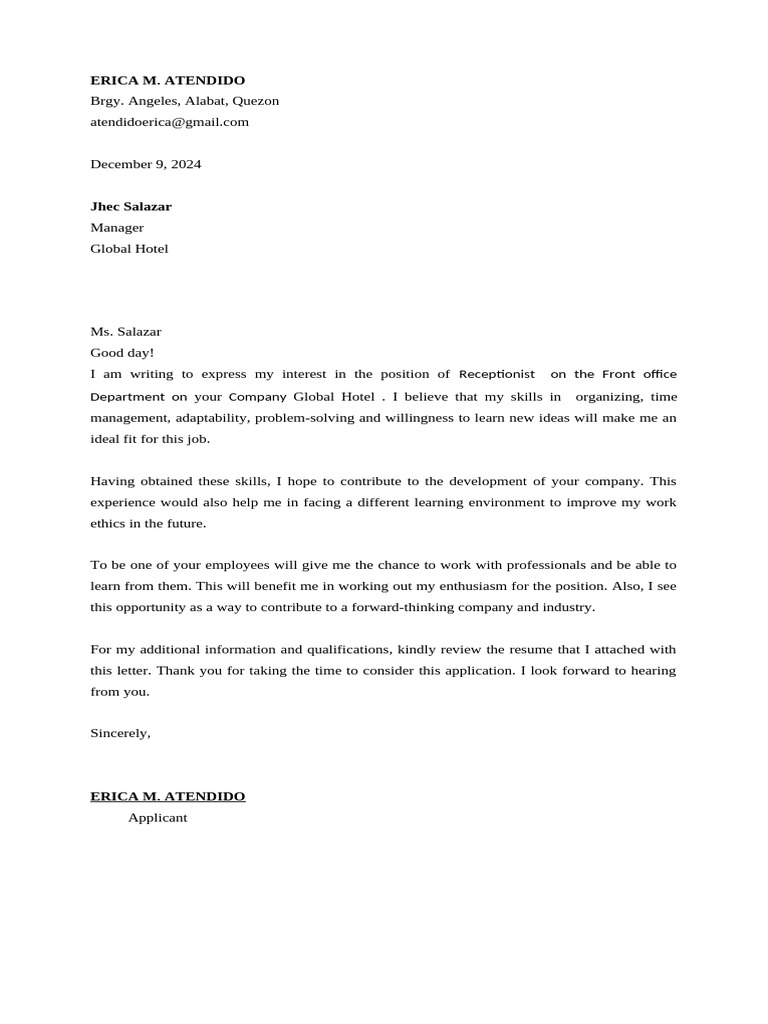 ERICA M. ATENDIDO
Brgy. Angeles, Alabat, Quezon
atendidoerica@gmail.com

December 9, 2024

Jhec Salazar
Manager
Global Hotel

Ms. Salazar
Good day!
I am writing to express my interest in the position of Receptionist on the Front office Department on your Company Global Hotel . I believe that my skills in organizing, time management, adaptability, problem-solving and willingness to learn new ideas will make me an ideal fit for this job.

Having obtained these skills, I hope to contribute to the development of your company. This experience would also help me in facing a different learning environment to improve my work ethics in the future.

To be one of your employees will give me the chance to work with professionals and be able to learn from them. This will benefit me in working out my enthusiasm for the position. Also, I see this opportunity as a way to contribute to a forward-thinking company and industry.

For my additional information and qualifications, kindly review the resume that I attached with this letter. Thank you for taking the time to consider this application. I look forward to hearing from you.

Sincerely,

ERICA M. ATENDIDO
Applicant